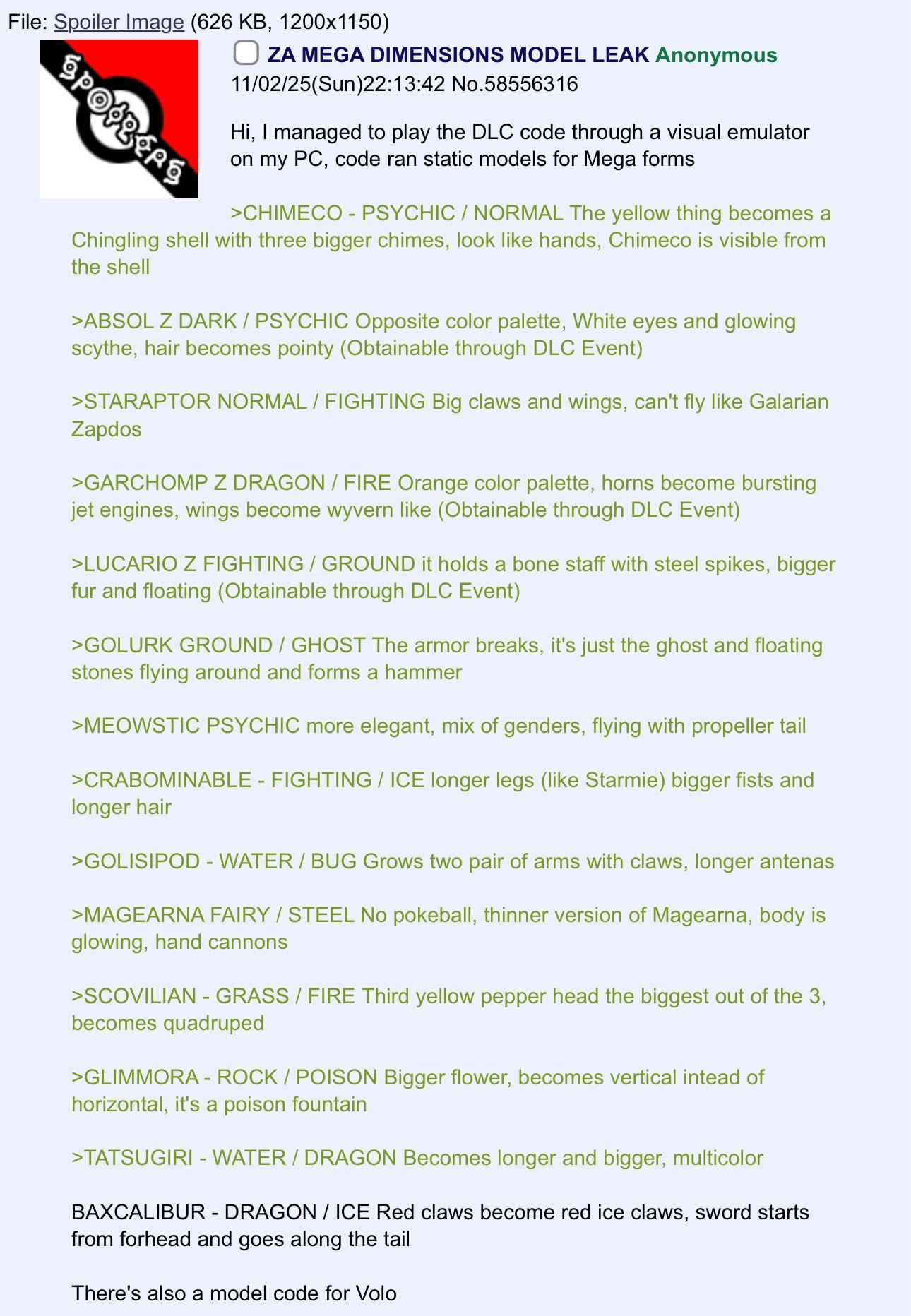 File: Spoiler Image (626 KB, 1200x1150)

SPOILERS

ZA MEGA DIMENSIONS MODEL LEAK Anonymous 11/02/25(Sun)22:13:42 No.58556316

Hi, I managed to play the DLC code through a visual emulator on my PC, code ran static models for Mega forms

>CHIMECO - PSYCHIC / NORMAL The yellow thing becomes a Chingling shell with three bigger chimes, look like hands, Chimeco is visible from the shell

>ABSOL Z DARK / PSYCHIC Opposite color palette, White eyes and glowing scythe, hair becomes pointy (Obtainable through DLC Event)

>STARAPTOR NORMAL / FIGHTING Big claws and wings, can't fly like Galarian Zapdos

>GARCHOMP Z DRAGON / FIRE Orange color palette, horns become bursting jet engines, wings become wyvern like (Obtainable through DLC Event)

>LUCARIO Z FIGHTING / GROUND it holds a bone staff with steel spikes, bigger fur and floating (Obtainable through DLC Event)

>GOLURK GROUND / GHOST The armor breaks, it's just the ghost and floating stones flying around and forms a hammer

>MEOWSTIC PSYCHIC more elegant, mix of genders, flying with propeller tail

>CRABOMINABLE - FIGHTING / ICE longer legs (like Starmie) bigger fists and longer hair

>GOLISIPOD - WATER / BUG Grows two pair of arms with claws, longer antenas

>MAGEARNA FAIRY / STEEL No pokeball, thinner version of Magearna, body is glowing, hand cannons

>SCOVILIAN - GRASS / FIRE Third yellow pepper head the biggest out of the 3, becomes quadruped

>GLIMMORA - ROCK / POISON Bigger flower, becomes vertical intead of horizontal, it's a poison fountain

>TATSUGIRI - WATER / DRAGON Becomes longer and bigger, multicolor

BAXCALIBUR - DRAGON / ICE Red claws become red ice claws, sword starts from forhead and goes along the tail

There's also a model code for Volo